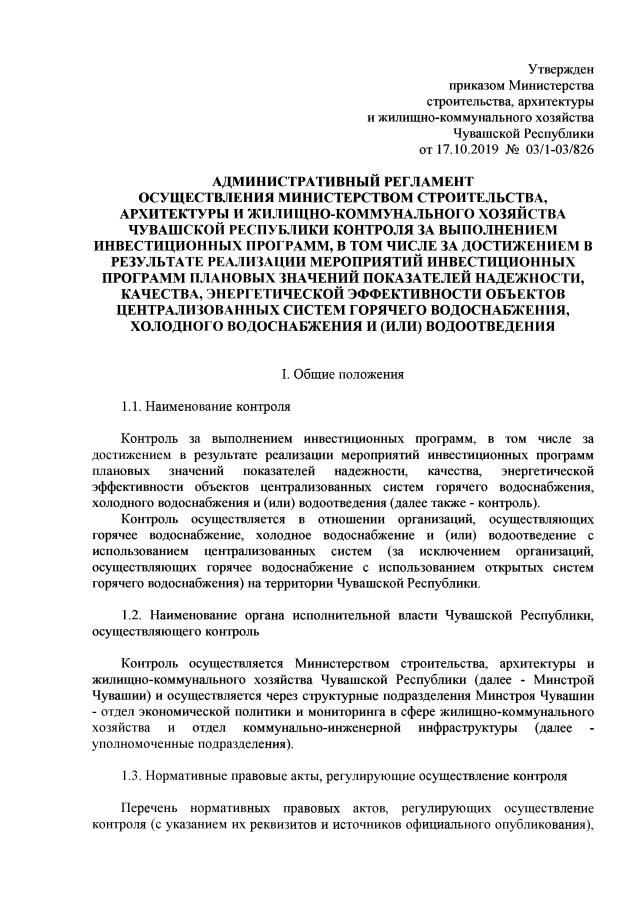 Утвержден
приказом Министерства
строительства, архитектуры
и жилищно-коммунального хозяйства
Чувашской Республики
от 17.10.2019 № 03/1-03/826

АДМИНИСТРАТИВНЫЙ РЕГЛАМЕНТ
ОСУЩЕСТВЛЕНИЯ МИНИСТЕРСТВОМ СТРОИТЕЛЬСТВА, АРХИТЕКТУРЫ И ЖИЛИЩНО-КОММУНАЛЬНОГО ХОЗЯЙСТВА ЧУВАШСКОЙ РЕСПУБЛИКИ КОНТРОЛЯ ЗА ВЫПОЛНЕНИЕМ ИНВЕСТИЦИОННЫХ ПРОГРАММ, В ТОМ ЧИСЛЕ ЗА ДОСТИЖЕНИЕМ В РЕЗУЛЬТАТЕ РЕАЛИЗАЦИИ МЕРОПРИЯТИЙ ИНВЕСТИЦИОННЫХ ПРОГРАММ ПЛАНОВЫХ ЗНАЧЕНИЙ ПОКАЗАТЕЛЕЙ НАДЕЖНОСТИ, КАЧЕСТВА, ЭНЕРГЕТИЧЕСКОЙ ЭФФЕКТИВНОСТИ ОБЪЕКТОВ ЦЕНТРАЛИЗОВАННЫХ СИСТЕМ ГОРЯЧЕГО ВОДОСНАБЖЕНИЯ, ХОЛОДНОГО ВОДОСНАБЖЕНИЯ И (ИЛИ) ВОДООТВЕДЕНИЯ

I. Общие положения

1.1. Наименование контроля

Контроль за выполнением инвестиционных программ, в том числе за достижением в результате реализации мероприятий инвестиционных программ плановых значений показателей надежности, качества, энергетической эффективности объектов централизованных систем горячего водоснабжения, холодного водоснабжения и (или) водоотведения (далее также - контроль).
Контроль осуществляется в отношении организаций, осуществляющих горячее водоснабжение, холодное водоснабжение и (или) водоотведение с использованием централизованных систем (за исключением организаций, осуществляющих горячее водоснабжение с использованием открытых систем горячего водоснабжения) на территории Чувашской Республики.

1.2. Наименование органа исполнительной власти Чувашской Республики, осуществляющего контроль

Контроль осуществляется Министерством строительства, архитектуры и жилищно-коммунального хозяйства Чувашской Республики (далее - Минстрой Чувашии) и осуществляется через структурные подразделения Минстроя Чувашии - отдел экономической политики и мониторинга в сфере жилищно-коммунального хозяйства и отдел коммунально-инженерной инфраструктуры (далее - уполномоченные подразделения).

1.3. Нормативные правовые акты, регулирующие осуществление контроля

Перечень нормативных правовых актов, регулирующих осуществление контроля (с указанием их реквизитов и источников официального опубликования),